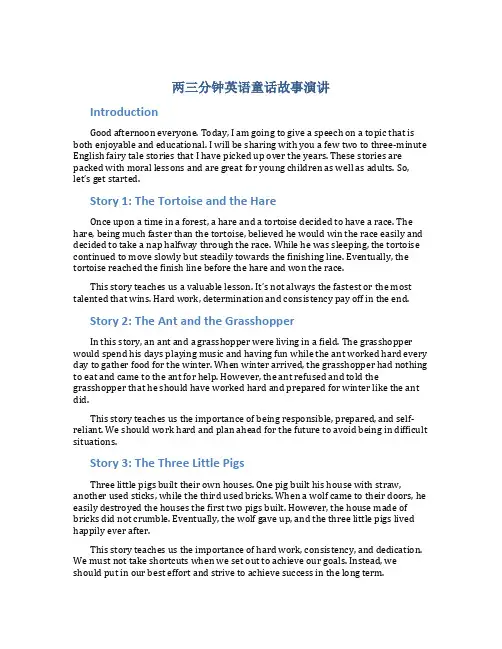 两三分钟英语童话故事演讲

Introduction

Good afternoon everyone. Today, I am going to give a speech on a topic that is both enjoyable and educational. I will be sharing with you a few two to three-minute English fairy tale stories that I have picked up over the years. These stories are packed with moral lessons and are great for young children as well as adults. So, let's get started.

Story 1: The Tortoise and the Hare

Once upon a time in a forest, a hare and a tortoise decided to have a race. The hare, being much faster than the tortoise, believed he would win the race easily and decided to take a nap halfway through the race. While he was sleeping, the tortoise continued to move slowly but steadily towards the finishing line. Eventually, the tortoise reached the finish line before the hare and won the race.

This story teaches us a valuable lesson. It's not always the fastest or the most talented that wins. Hard work, determination and consistency pay off in the end.

Story 2: The Ant and the Grasshopper

In this story, an ant and a grasshopper were living in a field. The grasshopper would spend his days playing music and having fun while the ant worked hard every day to gather food for the winter. When winter arrived, the grasshopper had nothing to eat and came to the ant for help. However, the ant refused and told the grasshopper that he should have worked hard and prepared for winter like the ant did.

This story teaches us the importance of being responsible, prepared, and self-reliant. We should work hard and plan ahead for the future to avoid being in difficult situations.

Story 3: The Three Little Pigs

Three little pigs built their own houses. One pig built his house with straw, another used sticks, while the third used bricks. When a wolf came to their doors, he easily destroyed the houses the first two pigs built. However, the house made of bricks did not crumble. Eventually, the wolf gave up, and the three little pigs lived happily ever after.

This story teaches us the importance of hard work, consistency, and dedication. We must not take shortcuts when we set out to achieve our goals. Instead, we should put in our best effort and strive to achieve success in the long term.